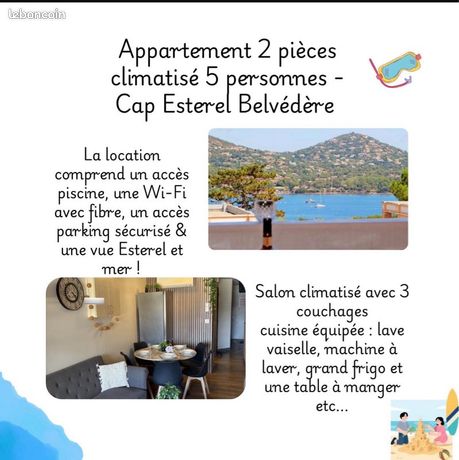 Appartement 2 pièces climatisé 5 personnes - Cap Esterel Belvédère

La location comprend un accès piscine, une Wi-Fi avec fibre, un accès parking sécurisé & une vue Esterel et mer !

Salon climatisé avec 3 couchages cuisine équipée : lave vaisselle, machine à laver, grand frigo et une table à manger etc...

leboncoin